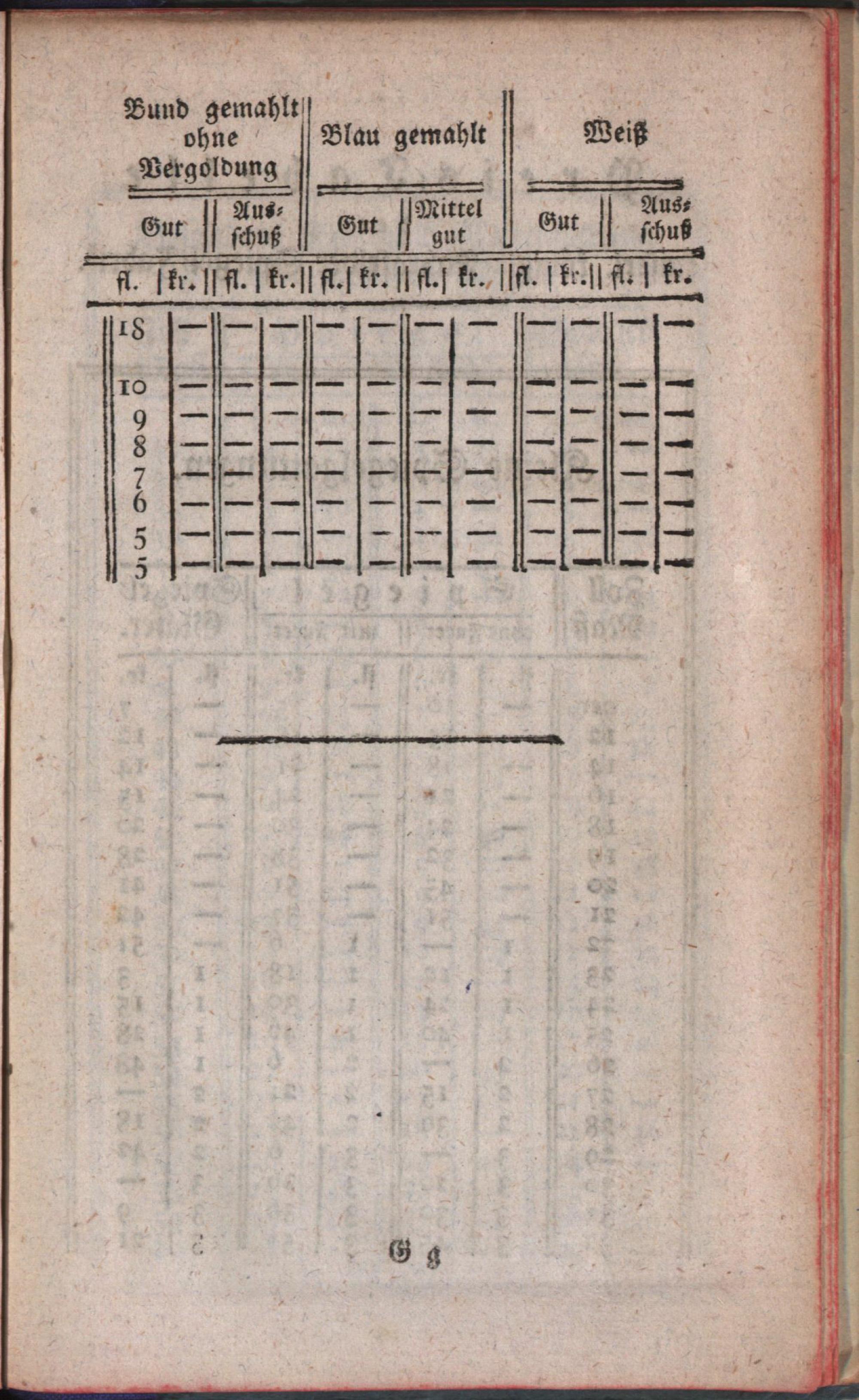 | Bund gemahlt ohne Vergoldung | | | | Blau gemahlt | | | | Weiß | | | |
|---|---|---|---|---|---|---|---|---|---|---|---|
| Gut | | Ausschuß | | Gut | | Mittel gut | | Gut | | Ausschuß | |
| fl. | kr. | fl. | kr. | fl. | kr. | fl. | kr. | fl. | kr. | fl. | kr. |
| 18 | — | — | — | — | — | — | — | — | — | — | — |
| 10 | — | — | — | — | — | — | — | — | — | — | — |
| 9 | — | — | — | — | — | — | — | — | — | — | — |
| 8 | — | — | — | — | — | — | — | — | — | — | — |
| 7 | — | — | — | — | — | — | — | — | — | — | — |
| 6 | — | — | — | — | — | — | — | — | — | — | — |
| 5 | — | — | — | — | — | — | — | — | — | — | — |
| 5 | — | — | — | — | — | — | — | — | — | — | — |

G g